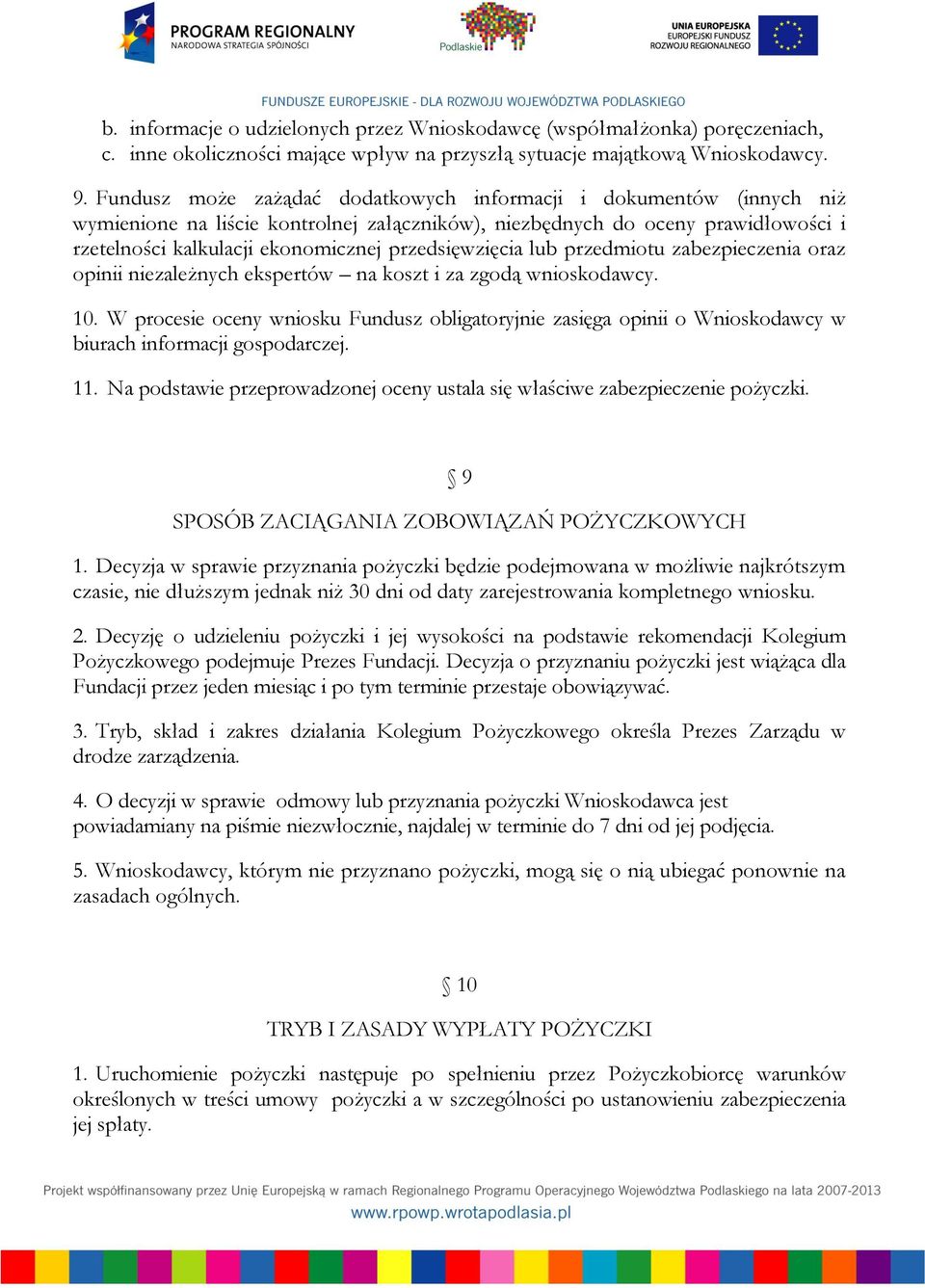 PROGRAM REGIONALNY
NARODOWA STRATEGIA SPÓJNOŚCI

Podlaskie

UNIA EUROPEJSKA
EUROPEJSKI FUNDUSZ
ROZWOJU REGIONALNEGO

FUNDUSZE EUROPEJSKIE - DLA ROZWOJU WOJEWÓDZTWA PODLASKIEGO

b. informacje o udzielonych przez Wnioskodawcę (współmałżonka) poręczeniach,
c. inne okoliczności mające wpływ na przyszłą sytuacje majątkową Wnioskodawcy.

9. Fundusz może zażądać dodatkowych informacji i dokumentów (innych niż wymienione na liście kontrolnej załączników), niezbędnych do oceny prawidłowości i rzetelności kalkulacji ekonomicznej przedsięwzięcia lub przedmiotu zabezpieczenia oraz opinii niezależnych ekspertów – na koszt i za zgodą wnioskodawcy.

10. W procesie oceny wniosku Fundusz obligatoryjnie zasięga opinii o Wnioskodawcy w biurach informacji gospodarczej.

11. Na podstawie przeprowadzonej oceny ustala się właściwe zabezpieczenie pożyczki.

§ 9

SPOSÓB ZACIĄGANIA ZOBOWIĄZAŃ POŻYCZKOWYCH

1. Decyzja w sprawie przyznania pożyczki będzie podejmowana w możliwie najkrótszym czasie, nie dłuższym jednak niż 30 dni od daty zarejestrowania kompletnego wniosku.

2. Decyzję o udzieleniu pożyczki i jej wysokości na podstawie rekomendacji Kolegium Pożyczkowego podejmuje Prezes Fundacji. Decyzja o przyznaniu pożyczki jest wiążąca dla Fundacji przez jeden miesiąc i po tym terminie przestaje obowiązywać.

3. Tryb, skład i zakres działania Kolegium Pożyczkowego określa Prezes Zarządu w drodze zarządzenia.

4. O decyzji w sprawie odmowy lub przyznania pożyczki Wnioskodawca jest powiadamiany na piśmie niezwłocznie, najdalej w terminie do 7 dni od jej podjęcia.

5. Wnioskodawcy, którym nie przyznano pożyczki, mogą się o nią ubiegać ponownie na zasadach ogólnych.

§ 10

TRYB I ZASADY WYPŁATY POŻYCZKI

1. Uruchomienie pożyczki następuje po spełnieniu przez Pożyczkobiorcę warunków określonych w treści umowy pożyczki a w szczególności po ustanowieniu zabezpieczenia jej spłaty.

Projekt współfinansowany przez Unię Europejską w ramach Regionalnego Programu Operacyjnego Województwa Podlaskiego na lata 2007-2013
www.rpowp.wrotapodlasia.pl